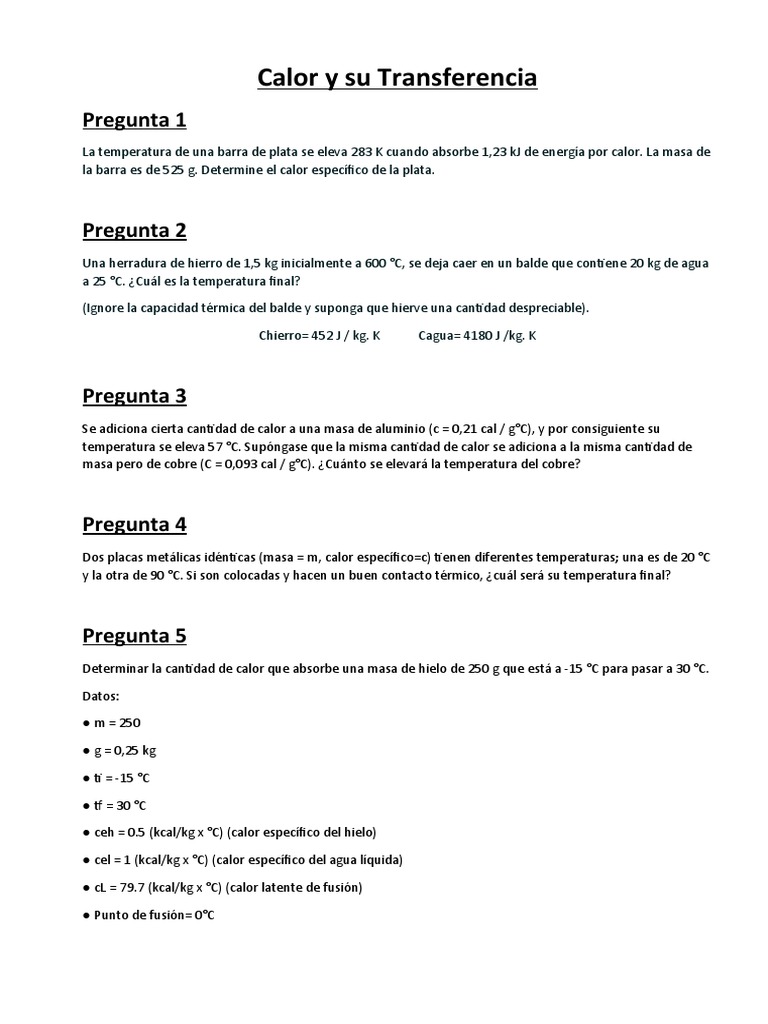 Calor y su Transferencia

Pregunta 1

La temperatura de una barra de plata se eleva 283 K cuando absorbe 1,23 kJ de energía por calor. La masa de la barra es de 525 g. Determine el calor específico de la plata.

Pregunta 2

Una herradura de hierro de 1,5 kg inicialmente a 600 °C, se deja caer en un balde que contiene 20 kg de agua a 25 °C. ¿Cuál es la temperatura final?

(Ignore la capacidad térmica del balde y suponga que hierve una cantidad despreciable).

Chierro= 452 J / kg. K     Cagua= 4180 J /kg. K

Pregunta 3

Se adiciona cierta cantidad de calor a una masa de aluminio (c = 0,21 cal / g°C), y por consiguiente su temperatura se eleva 57 °C. Supóngase que la misma cantidad de calor se adiciona a la misma cantidad de masa pero de cobre (C = 0,093 cal / g°C). ¿Cuánto se elevará la temperatura del cobre?

Pregunta 4

Dos placas metálicas idénticas (masa = m, calor específico=c) tienen diferentes temperaturas; una es de 20 °C y la otra de 90 °C. Si son colocadas y hacen un buen contacto térmico, ¿cuál será su temperatura final?

Pregunta 5

Determinar la cantidad de calor que absorbe una masa de hielo de 250 g que está a -15 °C para pasar a 30 °C.

Datos:

● m = 250

● g = 0,25 kg

● ti = -15 °C

● tf = 30 °C

● ceh = 0.5 (kcal/kg x °C) (calor específico del hielo)

● cel = 1 (kcal/kg x °C) (calor específico del agua líquida)

● cL = 79.7 (kcal/kg x °C) (calor latente de fusión)

● Punto de fusión= 0°C